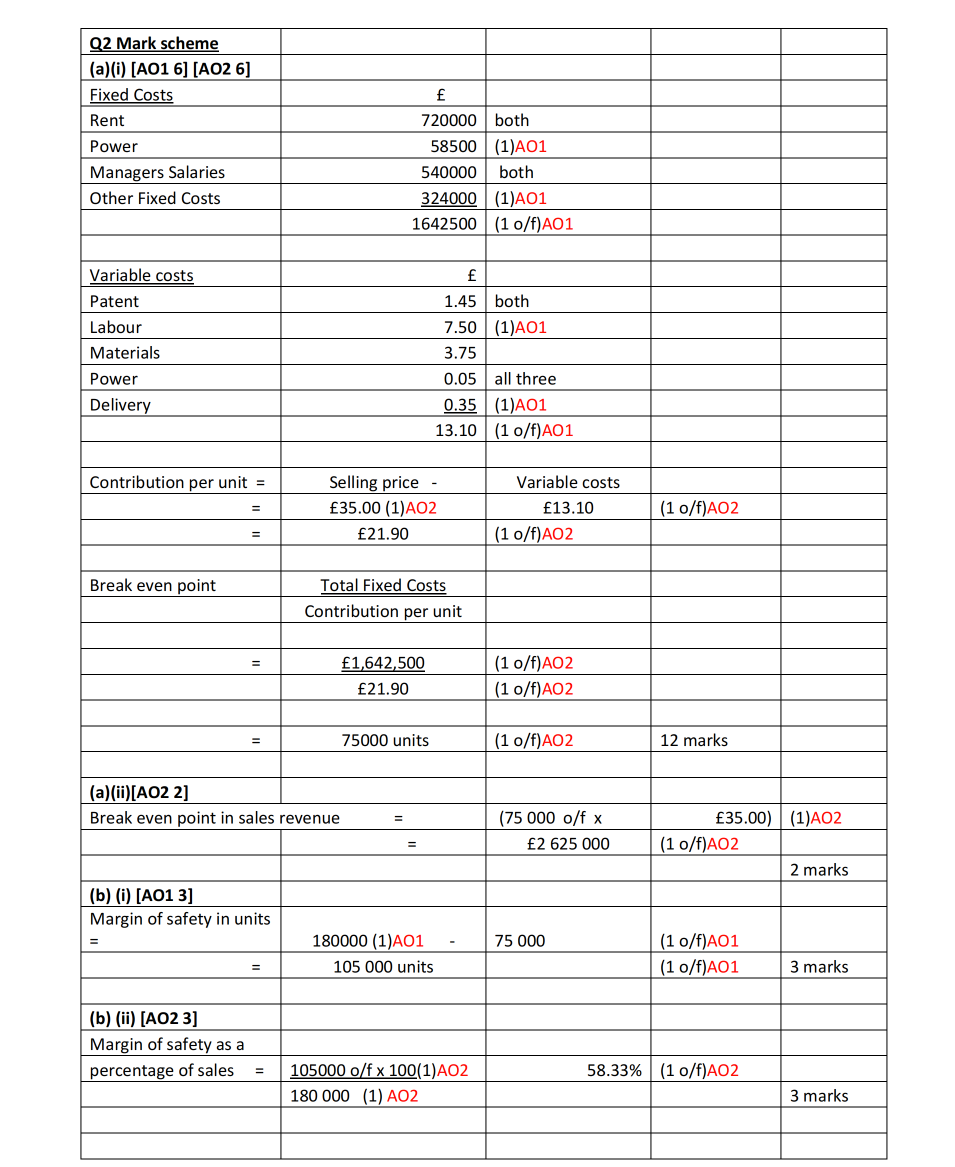 | Q2 Mark scheme | | | | |
|---|---|---|---|---|
| (a)(i) [AO1 6] [AO2 6] | | | | |
| Fixed Costs | £ | | | |
| Rent | 720000 | both | | |
| Power | 58500 | (1)AO1 | | |
| Managers Salaries | 540000 | both | | |
| Other Fixed Costs | 324000 | (1)AO1 | | |
| | 1642500 | (1 o/f)AO1 | | |
| | | | | |
| Variable costs | £ | | | |
| Patent | 1.45 | both | | |
| Labour | 7.50 | (1)AO1 | | |
| Materials | 3.75 | | | |
| Power | 0.05 | all three | | |
| Delivery | 0.35 | (1)AO1 | | |
| | 13.10 | (1 o/f)AO1 | | |
| | | | | |
| Contribution per unit = | Selling price - | Variable costs | | |
| = | £35.00 (1)AO2 | £13.10 | (1 o/f)AO2 | |
| = | £21.90 | (1 o/f)AO2 | | |
| | | | | |
| Break even point | Total Fixed Costs | | | |
| | Contribution per unit | | | |
| | | | | |
| = | £1,642,500 | (1 o/f)AO2 | | |
| | £21.90 | (1 o/f)AO2 | | |
| | | | | |
| = | 75000 units | (1 o/f)AO2 | 12 marks | |
| | | | | |
| (a)(ii)[AO2 2] | | | | |
| Break even point in sales revenue | = | (75 000 o/f x | £35.00) | (1)AO2 |
| | = | £2 625 000 | (1 o/f)AO2 | |
| | | | | 2 marks |
| (b) (i) [AO1 3] | | | | |
| Margin of safety in units | | | | |
| = | 180000 (1)AO1 - | 75 000 | (1 o/f)AO1 | |
| = | 105 000 units | | (1 o/f)AO1 | 3 marks |
| | | | | |
| (b) (ii) [AO2 3] | | | | |
| Margin of safety as a | | | | |
| percentage of sales = | 105000 o/f x 100(1)AO2 | 58.33% | (1 o/f)AO2 | |
| | 180 000 (1) AO2 | | | 3 marks |
| | | | | |